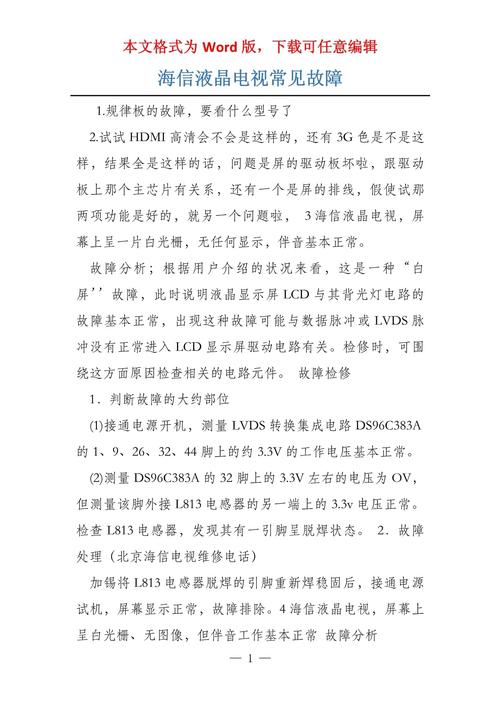 本文格式为 Word 版，下载可任意编辑

海信液晶电视常见故障

1.规律板的故障，要看什么型号了

2.试试 HDMI 高清会不会是这样的，还有 3G 色是不是这样，结果全是这样的话，问题是屏的驱动板坏啦，跟驱动板上那个主芯片有关系，还有一个是屏的排线，假使试那两项功能是好的，就另一个问题啦， 3 海信液晶电视，屏幕上呈一片白光栅，无任何显示，伴音基本正常。

故障分析；根据用户介绍的状况来看，这是一种“白屏’’故障，此时说明液晶显示屏 LCD 与其背光灯电路的故障基本正常，出现这种故障可能与数据脉冲或 LVDS 脉冲没有正常进入 LCD 显示屏驱动电路有关。检修时，可围绕这方面原因检查相关的电路元件。 故障检修

1．判断故障的大约部位

(1)接通电源开机，测量 LVDS 转换集成电路 DS96C383A 的 1、9、26、32、44 脚上的约 3.3V 的工作电压基本正常。

(2)测量 DS96C383A 的 32 脚上的 3.3V 左右的电压为 OV，但测量该脚外接 L813 电感器的另一端上的 3.3v 电压正常。检查 L813 电感器，发现其有一引脚呈脱焊状态。 2．故障处理（北京海信电视维修电话）

加锡将 L813 电感器脱焊的引脚重新焊稳固后，接通电源试机，屏幕显示正常，故障排除。4 海信液晶电视，屏幕上呈白光栅、无图像，但伴音工作基本正常 故障分析

— 1 —